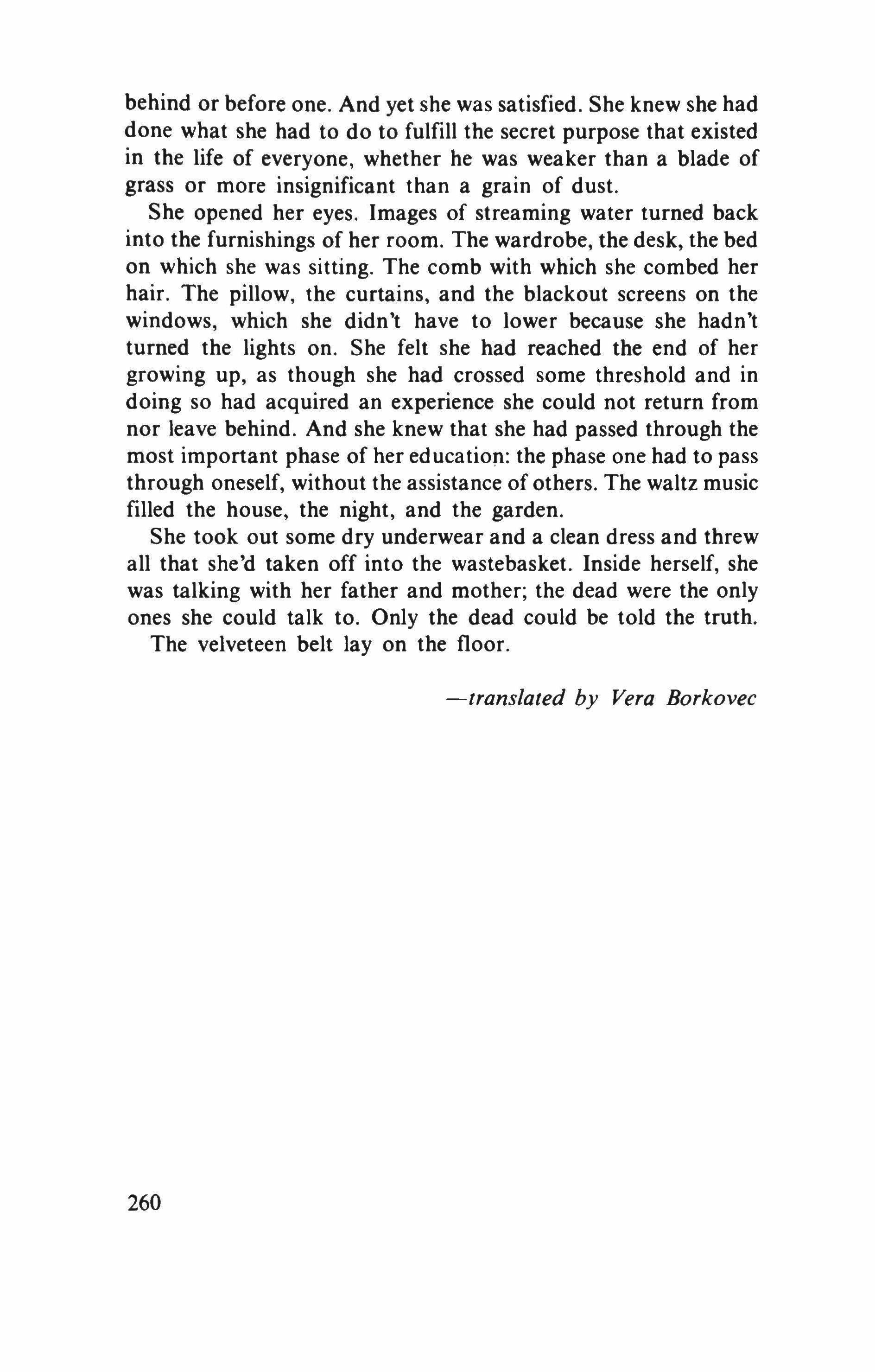 behind or before one. And yet she was satisfied. She knew she had done what she had to do to fulfill the secret purpose that existed in the life of everyone, whether he was weaker than a blade of grass or more insignificant than a grain of dust.

She opened her eyes. Images of streaming water turned back into the furnishings of her room. The wardrobe, the desk, the bed on which she was sitting. The comb with which she combed her hair. The pillow, the curtains, and the blackout screens on the windows, which she didn't have to lower because she hadn't turned the lights on. She felt she had reached the end of her growing up, as though she had crossed some threshold and in doing so had acquired an experience she could not return from nor leave behind. And she knew that she had passed through the most important phase of her education: the phase one had to pass through oneself, without the assistance of others. The waltz music filled the house, the night, and the garden.

She took out some dry underwear and a clean dress and threw all that she'd taken off into the wastebasket. Inside herself, she was talking with her father and mother; the dead were the only ones she could talk to. Only the dead could be told the truth.

The velveteen belt lay on the floor.

—translated by Vera Borkovec

260